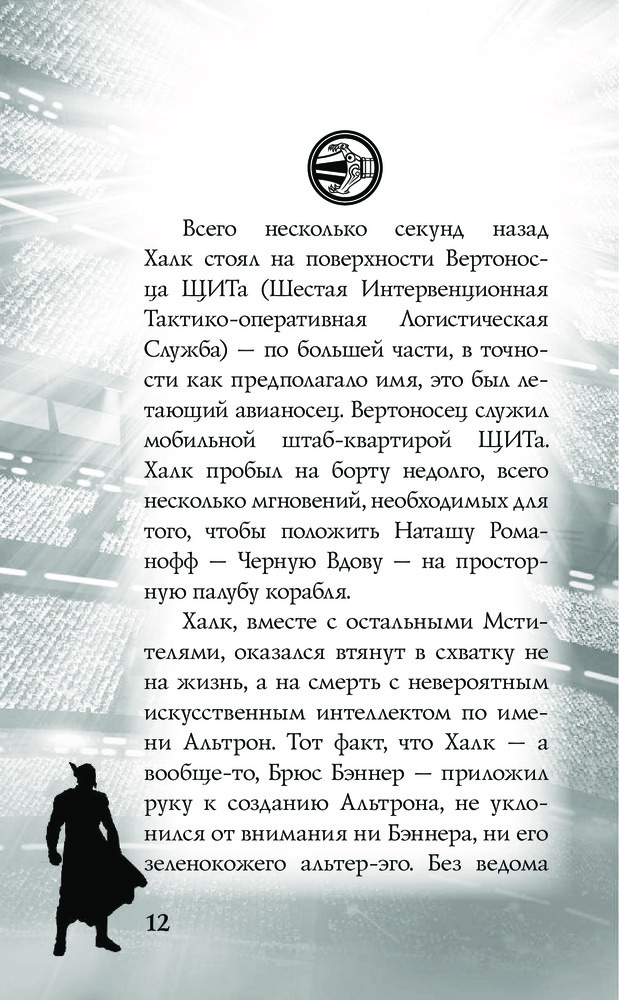 Всего несколько секунд назад Халк стоял на поверхности Вертоносца ЩИТа (Шестая Интервенционная Тактико-оперативная Логистическая Служба) — по большей части, в точности как предполагало имя, это был летающий авианосец. Вертоносец служил мобильной штаб-квартирой ЩИТа. Халк пробыл на борту недолго, всего несколько мгновений, необходимых для того, чтобы положить Наташу Романофф — Черную Вдову — на просторную палубу корабля.

Халк, вместе с остальными Мстителями, оказался втянут в схватку не на жизнь, а на смерть с невероятным искусственным интеллектом по имени Альтрон. Тот факт, что Халк — а вообще-то, Брюс Бэннер — приложил руку к созданию Альтрона, не уклонился от внимания ни Бэннера, ни его зеленокожего альтер-эго. Без ведома

12